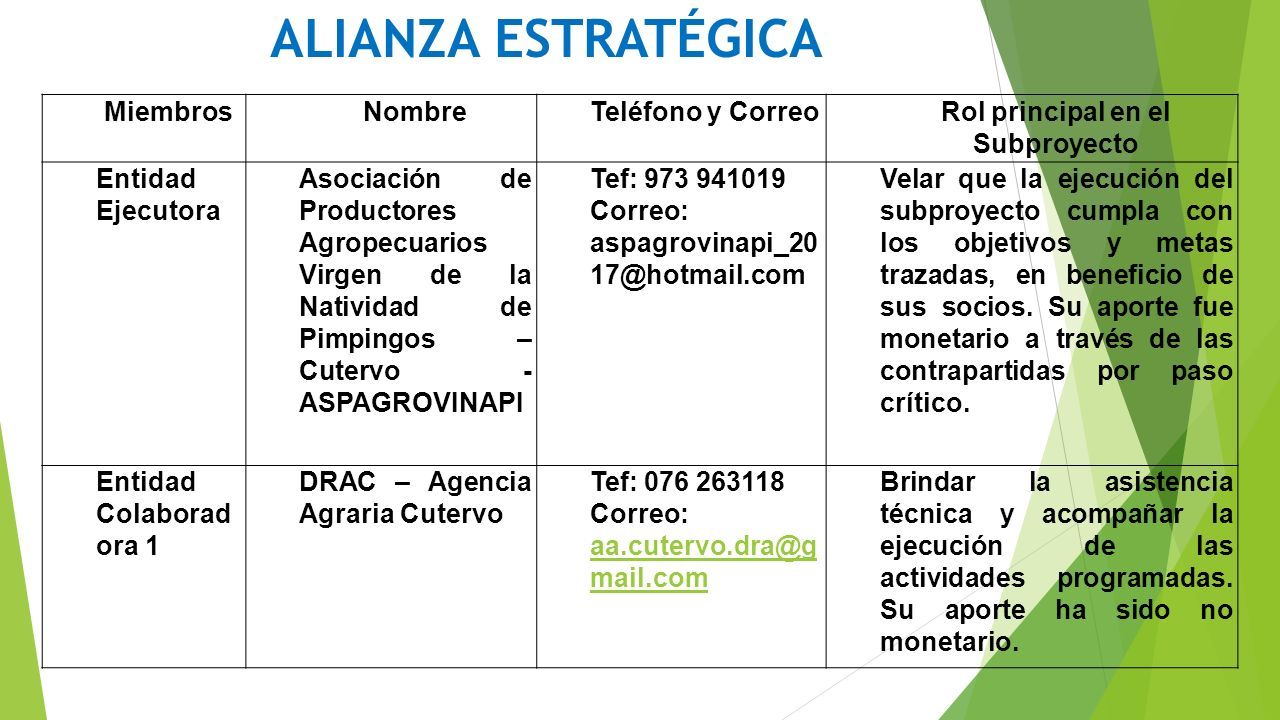 ALIANZA ESTRATÉGICA

| Miembros | Nombre | Teléfono y Correo | Rol principal en el Subproyecto |
|---|---|---|---|
| Entidad Ejecutora | Asociación de Productores Agropecuarios Virgen de la Natividad de Pimpingos – Cutervo - ASPAGROVINAPI | Tef: 973 941019 Correo: aspagrovinapi_2017@hotmail.com | Velar que la ejecución del subproyecto cumpla con los objetivos y metas trazadas, en beneficio de sus socios. Su aporte fue monetario a través de las contrapartidas por paso crítico. |
| Entidad Colaboradora 1 | DRAC – Agencia Agraria Cutervo | Tef: 076 263118 Correo: aa.cutervo.dra@gmail.com | Brindar la asistencia técnica y acompañar la ejecución de las actividades programadas. Su aporte ha sido no monetario. |